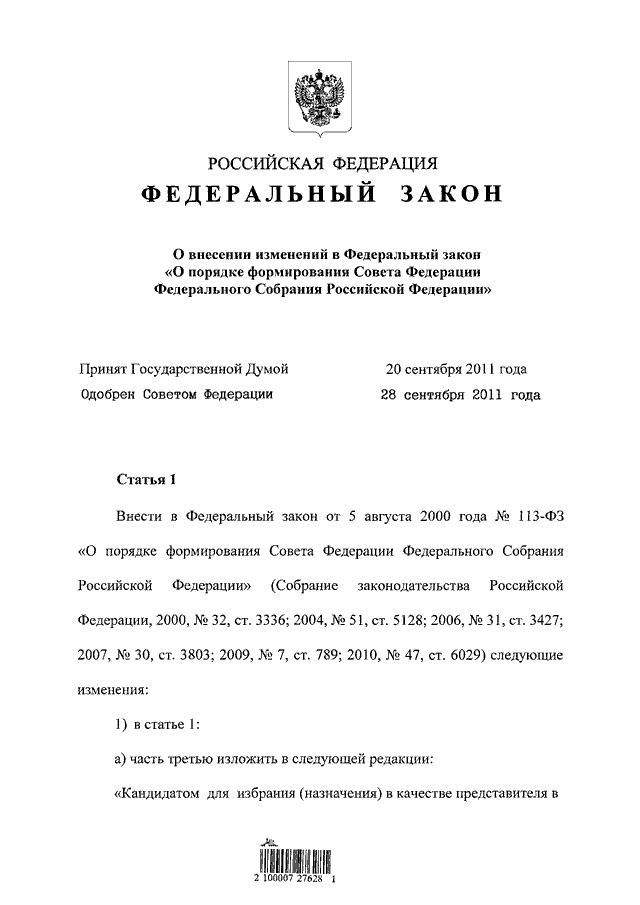 РОССИЙСКАЯ ФЕДЕРАЦИЯ

ФЕДЕРАЛЬНЫЙ ЗАКОН

О внесении изменений в Федеральный закон «О порядке формирования Совета Федерации Федерального Собрания Российской Федерации»

Принят Государственной Думой 20 сентября 2011 года

Одобрен Советом Федерации 28 сентября 2011 года

Статья 1

Внести в Федеральный закон от 5 августа 2000 года № 113-ФЗ «О порядке формирования Совета Федерации Федерального Собрания Российской Федерации» (Собрание законодательства Российской Федерации, 2000, № 32, ст. 3336; 2004, № 51, ст. 5128; 2006, № 31, ст. 3427; 2007, № 30, ст. 3803; 2009, № 7, ст. 789; 2010, № 47, ст. 6029) следующие изменения:

1) в статье 1:

а) часть третью изложить в следующей редакции:

«Кандидатом для избрания (назначения) в качестве представителя в

2 100007 27628 1